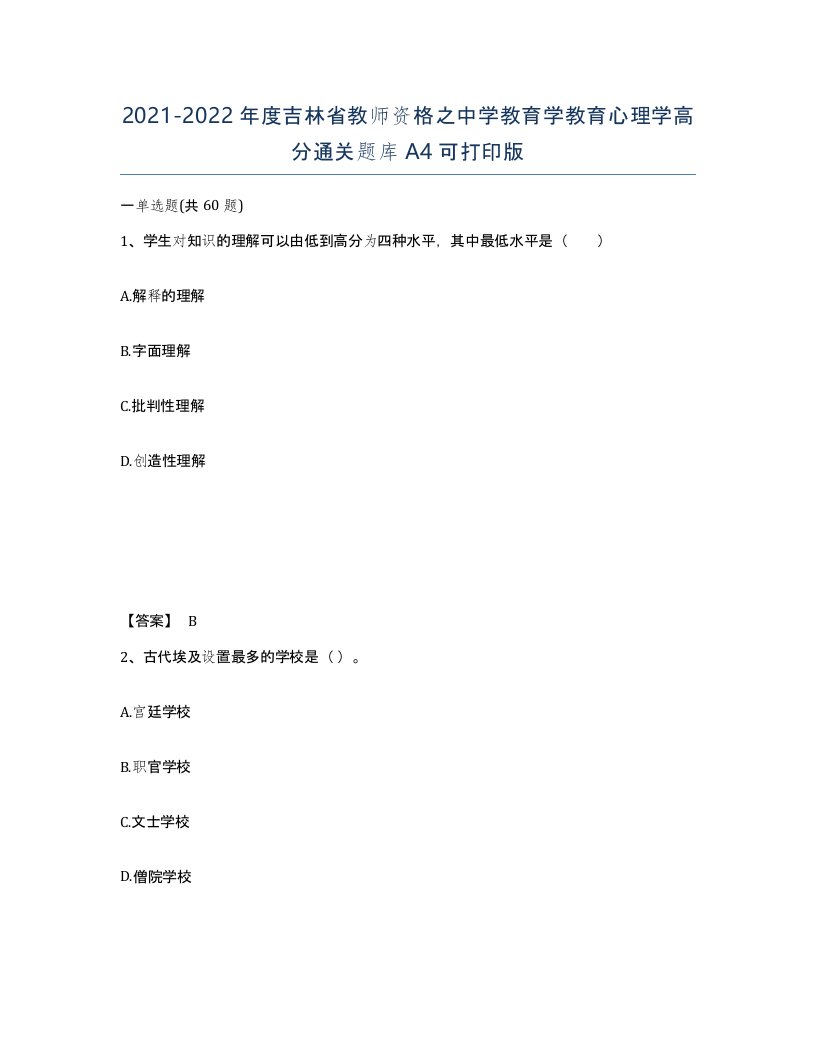 2021-2022年度吉林省教师资格之中学教育学教育心理学高分通关题库A4可打印版

一单选题(共60题)

1、学生对知识的理解可以由低到高分为四种水平，其中最低水平是（　）

A.解释的理解

B.字面理解

C.批判性理解

D.创造性理解

【答案】 B

2、古代埃及设置最多的学校是（）。

A.宫廷学校

B.职官学校

C.文士学校

D.僧院学校